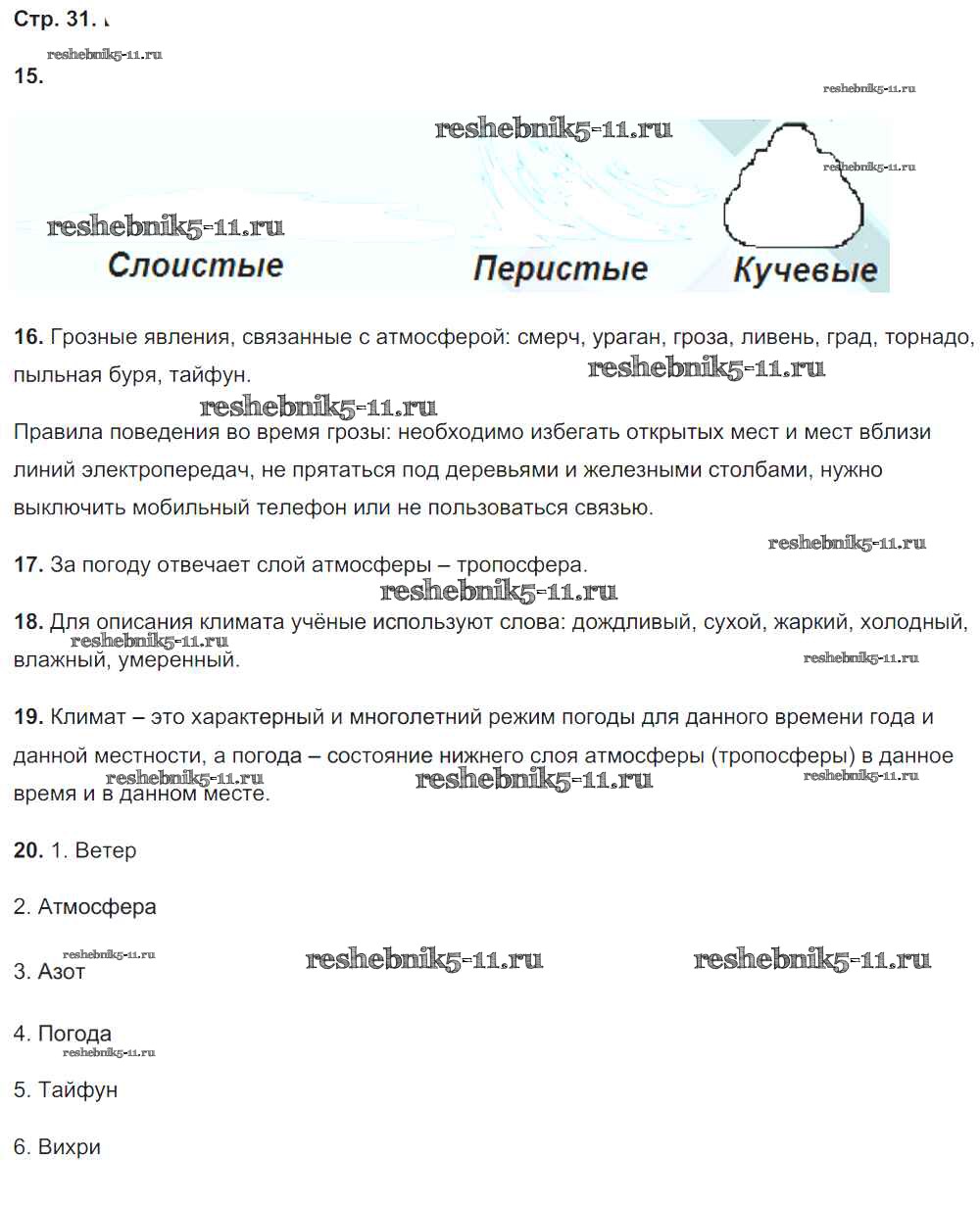 Стр. 31.

reshebnik5-11.ru

15.

reshebnik5-11.ru

reshebnik5-11.ru

reshebnik5-11.ru

reshebnik5-11.ru

Слоистые Перистые Кучевые

16. Грозные явления, связанные с атмосферой: смерч, ураган, гроза, ливень, град, торнадо, пыльная буря, тайфун.

reshebnik5-11.ru

reshebnik5-11.ru

Правила поведения во время грозы: необходимо избегать открытых мест и мест вблизи линий электропередач, не прятаться под деревьями и железными столбами, нужно выключить мобильный телефон или не пользоваться связью.

reshebnik5-11.ru

17. За погоду отвечает слой атмосферы – тропосфера.

reshebnik5-11.ru

18. Для описания климата учёные используют слова: дождливый, сухой, жаркий, холодный, влажный, умеренный.

reshebnik5-11.ru

reshebnik5-11.ru

19. Климат – это характерный и многолетний режим погоды для данного времени года и данной местности, а погода – состояние нижнего слоя атмосферы (тропосферы) в данное время и в данном месте.

reshebnik5-11.ru reshebnik5-11.ru reshebnik5-11.ru

20. 1. Ветер

2. Атмосфера

reshebnik5-11.ru reshebnik5-11.ru reshebnik5-11.ru

3. Азот

4. Погода

reshebnik5-11.ru

5. Тайфун

6. Вихри